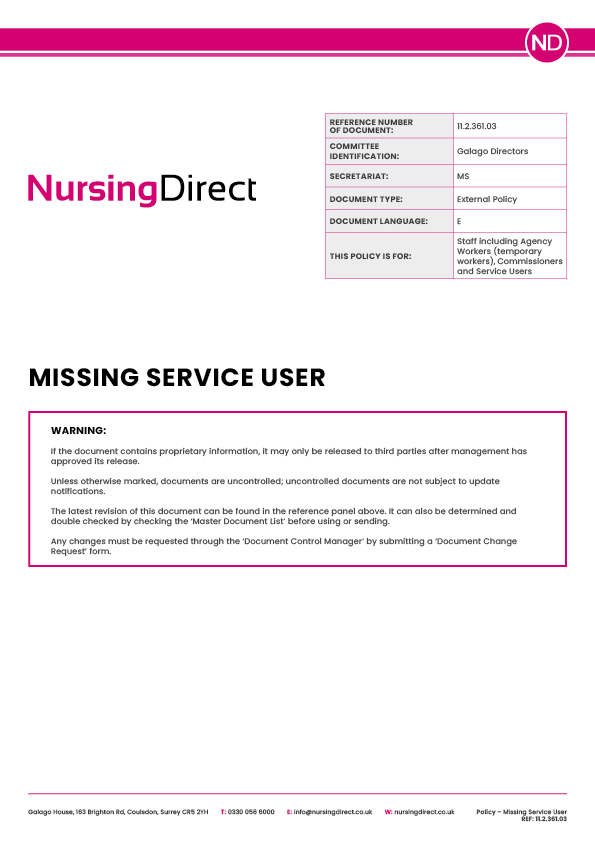 ND

NursingDirect

| REFERENCE NUMBER OF DOCUMENT: | 11.2.361.03 |
|---|---|
| COMMITTEE IDENTIFICATION: | Galago Directors |
| SECRETARIAT: | MS |
| DOCUMENT TYPE: | External Policy |
| DOCUMENT LANGUAGE: | E |
| THIS POLICY IS FOR: | Staff including Agency Workers (temporary workers), Commissioners and Service Users |

MISSING SERVICE USER

WARNING:

If the document contains proprietary information, it may only be released to third parties after management has approved its release.

Unless otherwise marked, documents are uncontrolled; uncontrolled documents are not subject to update notifications.

The latest revision of this document can be found in the reference panel above. It can also be determined and double checked by checking the 'Master Document List' before using or sending.

Any changes must be requested through the 'Document Control Manager' by submitting a 'Document Change Request' form.

Galago House, 163 Brighton Rd, Coulsdon, Surrey CR5 2YH T: 0330 056 6000 E: info@nursingdirect.co.uk W: nursingdirect.co.uk Policy – Missing Service User REF: 11.2.361.03